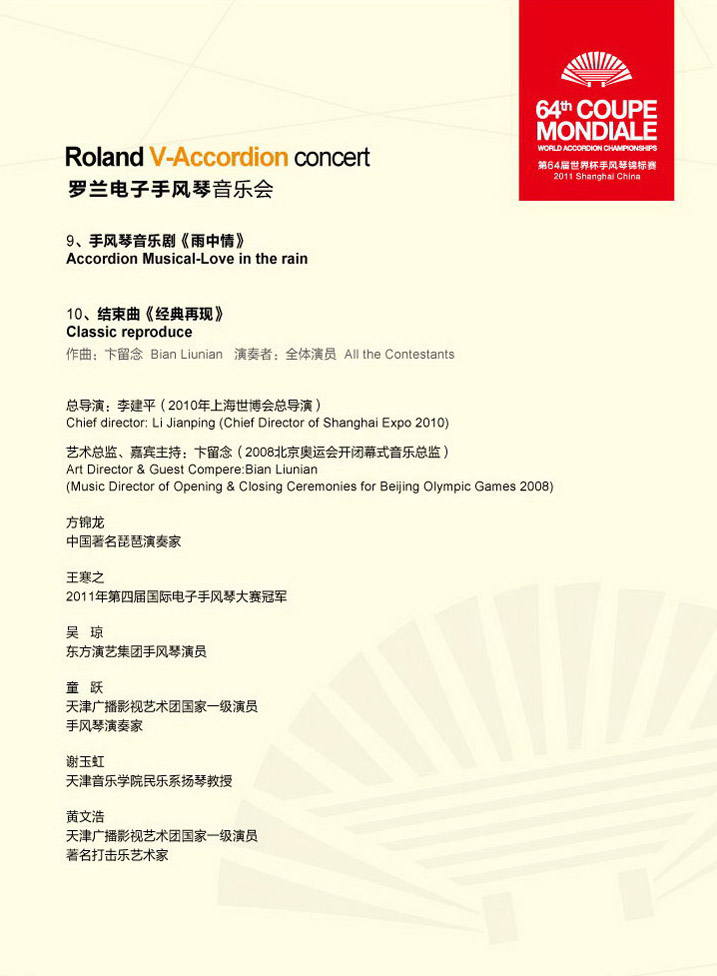 64th COUPE MONDIALE
WORLD ACCORDION CHAMPIONSHIPS
第64届世界杯手风琴锦标赛
2011 Shanghai China

Roland V-Accordion concert
罗兰电子手风琴音乐会

9、手风琴音乐剧《雨中情》
Accordion Musical-Love in the rain

10、结束曲《经典再现》
Classic reproduce
作曲：卞留念 Bian Liunian 演奏者：全体演员 All the Contestants

总导演：李建平（2010年上海世博会总导演）
Chief director: Li Jianping (Chief Director of Shanghai Expo 2010)

艺术总监、嘉宾主持：卞留念（2008北京奥运会开闭幕式音乐总监）
Art Director & Guest Compere:Bian Liunian
(Music Director of Opening & Closing Ceremonies for Beijing Olympic Games 2008)

方锦龙
中国著名琵琶演奏家

王寒之
2011年第四届国际电子手风琴大赛冠军

吴 琼
东方演艺集团手风琴演员

童 跃
天津广播影视艺术团国家一级演员
手风琴演奏家

谢玉虹
天津音乐学院民乐系扬琴教授

黄文浩
天津广播影视艺术团国家一级演员
著名打击乐艺术家